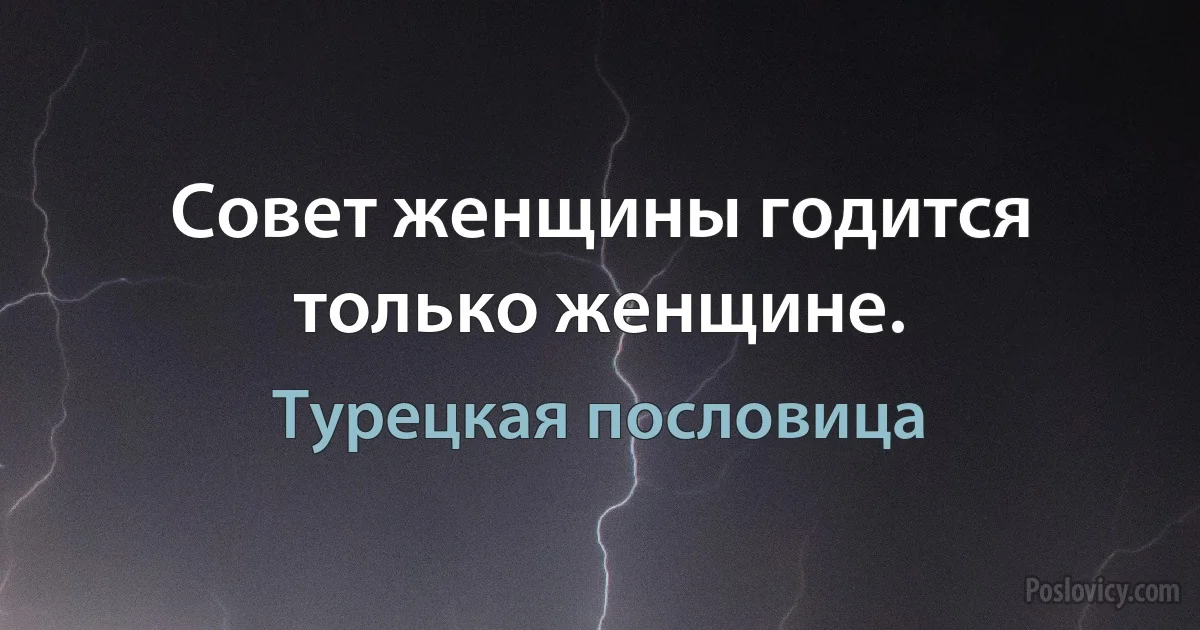 Совет женщины годится только женщине.

Турецкая пословица

Poslovicy.com